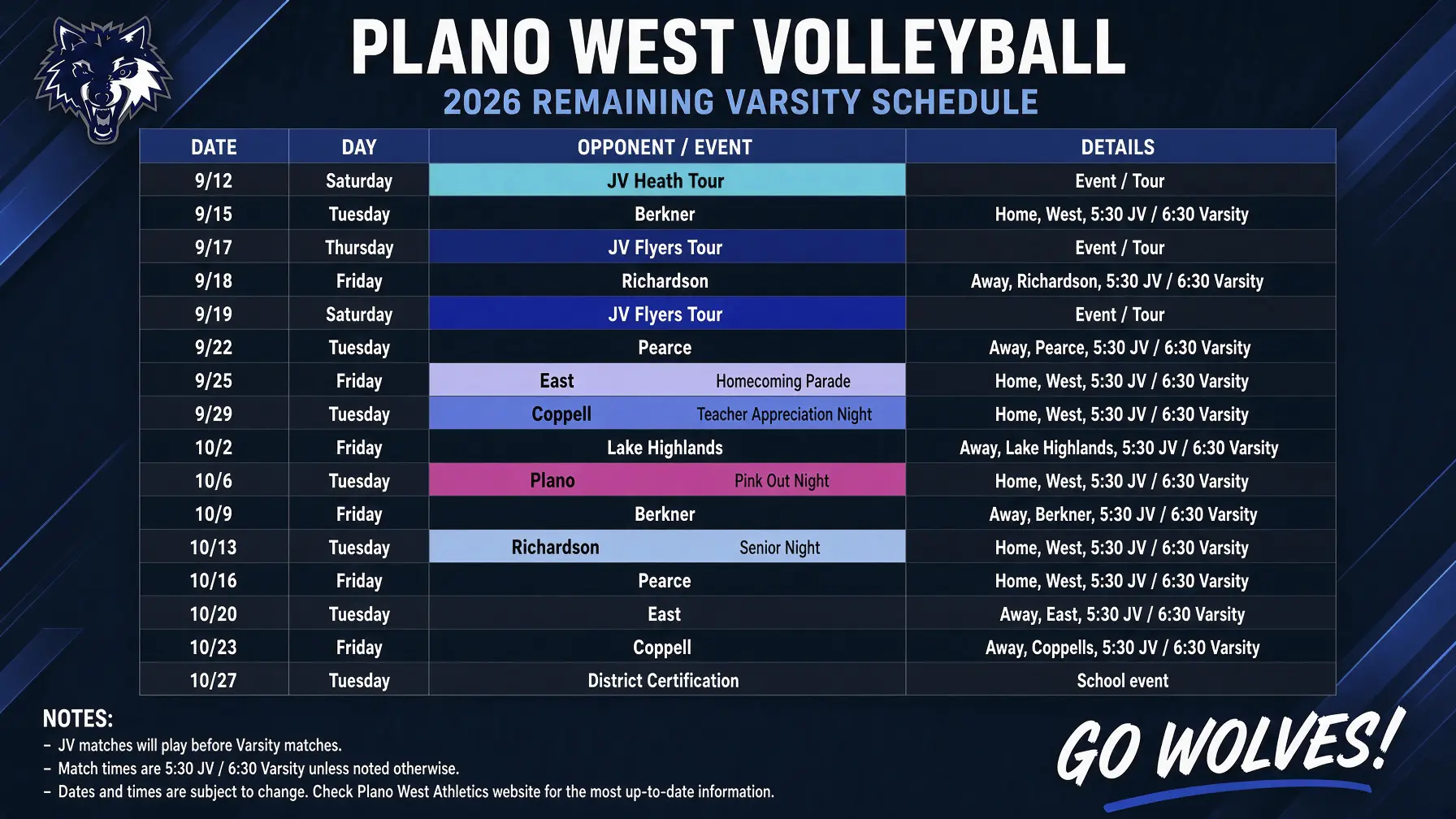 PLANO WEST VOLLEYBALL
2026 REMAINING VARSITY SCHEDULE

| DATE | DAY | OPPONENT / EVENT | DETAILS |
|---|---|---|---|
| 9/12 | Saturday | JV Heath Tour | Event / Tour |
| 9/15 | Tuesday | Berkner | Home, West, 5:30 JV / 6:30 Varsity |
| 9/17 | Thursday | JV Flyers Tour | Event / Tour |
| 9/18 | Friday | Richardson | Away, Richardson, 5:30 JV / 6:30 Varsity |
| 9/19 | Saturday | JV Flyers Tour | Event / Tour |
| 9/22 | Tuesday | Pearce | Away, Pearce, 5:30 JV / 6:30 Varsity |
| 9/25 | Friday | East Homecoming Parade | Home, West, 5:30 JV / 6:30 Varsity |
| 9/29 | Tuesday | Coppell Teacher Appreciation Night | Home, West, 5:30 JV / 6:30 Varsity |
| 10/2 | Friday | Lake Highlands | Away, Lake Highlands, 5:30 JV / 6:30 Varsity |
| 10/6 | Tuesday | Plano Pink Out Night | Home, West, 5:30 JV / 6:30 Varsity |
| 10/9 | Friday | Berkner | Away, Berkner, 5:30 JV / 6:30 Varsity |
| 10/13 | Tuesday | Richardson Senior Night | Home, West, 5:30 JV / 6:30 Varsity |
| 10/16 | Friday | Pearce | Home, West, 5:30 JV / 6:30 Varsity |
| 10/20 | Tuesday | East | Away, East, 5:30 JV / 6:30 Varsity |
| 10/23 | Friday | Coppell | Away, Coppells, 5:30 JV / 6:30 Varsity |
| 10/27 | Tuesday | District Certification | School event |

NOTES:
- JV matches will play before Varsity matches.
- Match times are 5:30 JV / 6:30 Varsity unless noted otherwise.
- Dates and times are subject to change. Check Plano West Athletics website for the most up-to-date information.

GO WOLVES!